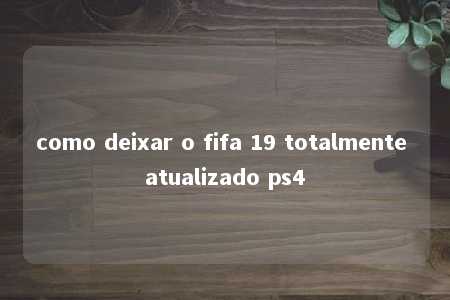 como deixar o fifa 19 totalmente atualizado ps4